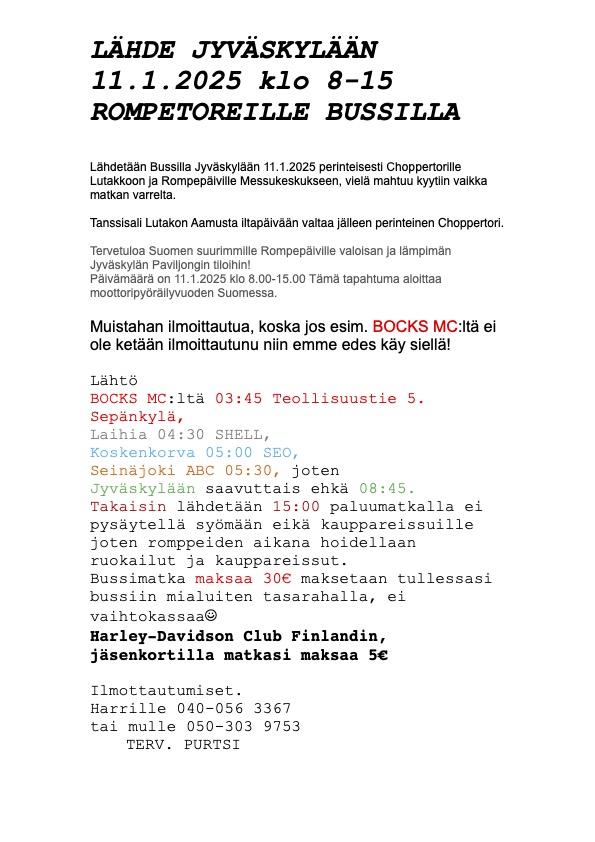 LÄHDE JYVÄSKYLÄÄN 11.1.2025 klo 8-15 ROMPETOREILLE BUSSILLA

Lähdetään Bussilla Jyväskylään 11.1.2025 perinteisesti Choppertorille Lutakkoon ja Rompepäiville Messukeskukseen, vielä mahtuu kyytiin vaikka matkan varrelta.

Tanssisali Lutakon Aamusta iltapäivään valtaa jälleen perinteinen Choppertori.

Tervetuloa Suomen suurimmille Rompepäiville valoisan ja lämpimän Jyväskylän Paviljongin tiloihin!
Päivämäärä on 11.1.2025 klo 8.00-15.00 Tämä tapahtuma aloittaa moottoripyöräilyvuoden Suomessa.

Muistahan ilmoittautua, koska jos esim. BOCKS MC:ltä ei ole ketään ilmoittautunu niin emme edes käy siellä!

Lähtö
BOCKS MC:ltä 03:45 Teollisuustie 5. Sepänkylä,
Laihia 04:30 SHELL,
Koskenkorva 05:00 SEO,
Seinäjoki ABC 05:30, joten
Jyväskylään saavuttais ehkä 08:45.
Takaisin lähdetään 15:00 paluumatkalla ei pysäytellä syömään eikä kauppareissuille joten romppeiden aikana hoidellaan ruokailut ja kauppareissut.
Bussimatka maksaa 30€ maksetaan tullessasi bussiin mialuiten tasarahalla, ei vaihtokassaa☺
Harley-Davidson Club Finlandin, jäsenkortilla matkasi maksaa 5€

Ilmottautumiset.
Harrille 040-056 3367
tai mulle 050-303 9753
TERV. PURTSI